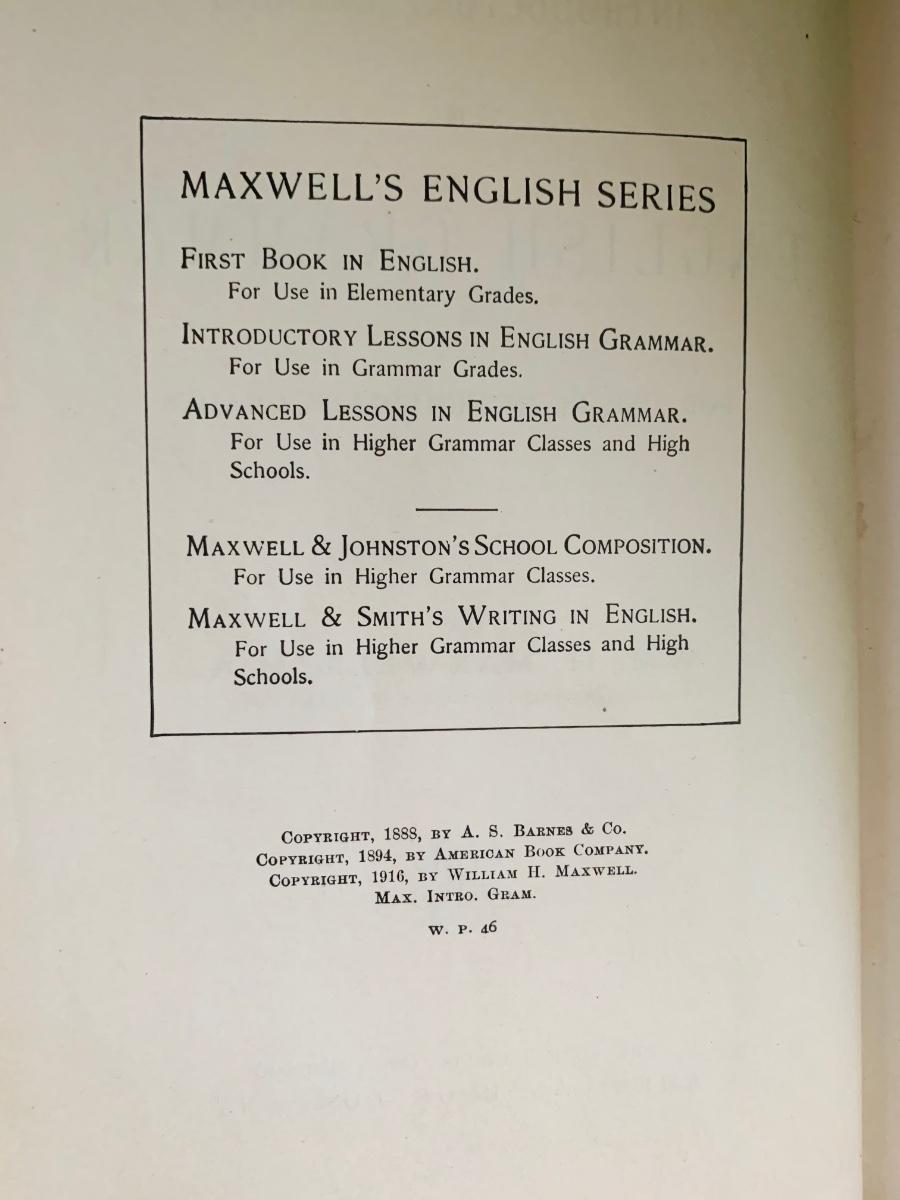 MAXWELL'S ENGLISH SERIES

FIRST BOOK IN ENGLISH.
For Use in Elementary Grades.

INTRODUCTORY LESSONS IN ENGLISH GRAMMAR.
For Use in Grammar Grades.

ADVANCED LESSONS IN ENGLISH GRAMMAR.
For Use in Higher Grammar Classes and High Schools.

MAXWELL & JOHNSTON'S SCHOOL COMPOSITION.
For Use in Higher Grammar Classes.

MAXWELL & SMITH'S WRITING IN ENGLISH.
For Use in Higher Grammar Classes and High Schools.

COPYRIGHT, 1888, BY A. S. BARNES & CO.
COPYRIGHT, 1894, BY AMERICAN BOOK COMPANY.
COPYRIGHT, 1916, BY WILLIAM H. MAXWELL.
MAX. INTRO. GRAM.

W. P. 46